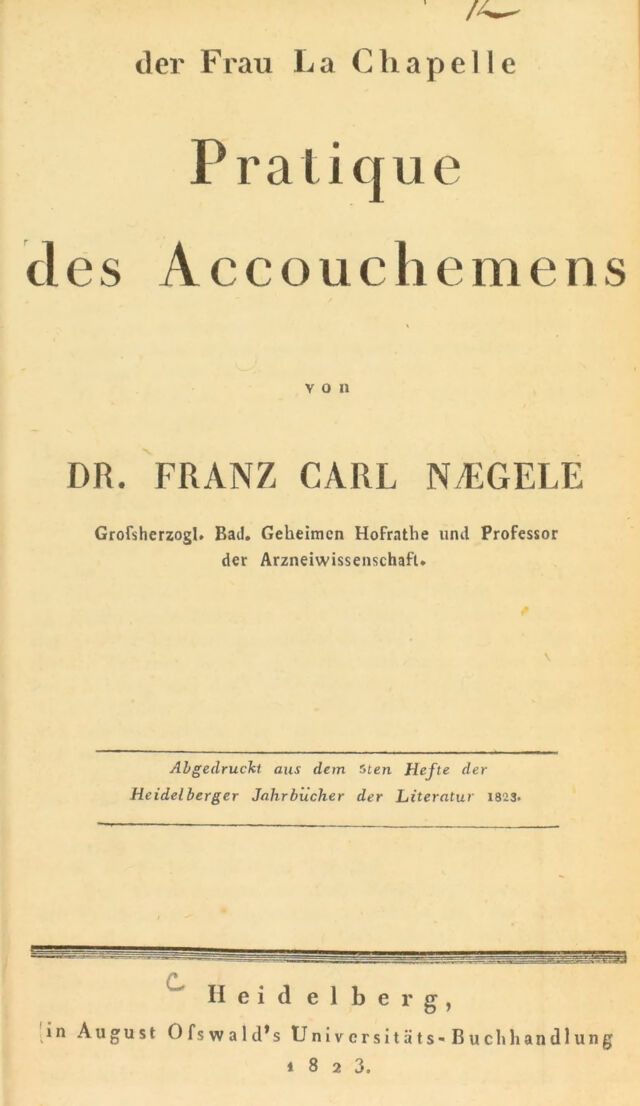 der Frau La Chapelle

Pratique

des Accouchemens

von

DR. FRANZ CARL NÆGELE

Grofsherzogl. Bad. Geheimen Hofrathe und Professor der Arzneiwissenschaft.

Abgedruckt aus dem 5ten Hefte der Heidelberger Jahrbücher der Literatur 1823.

Heidelberg,

in August Ofswald's Universitäts-Buchhandlung

1823.